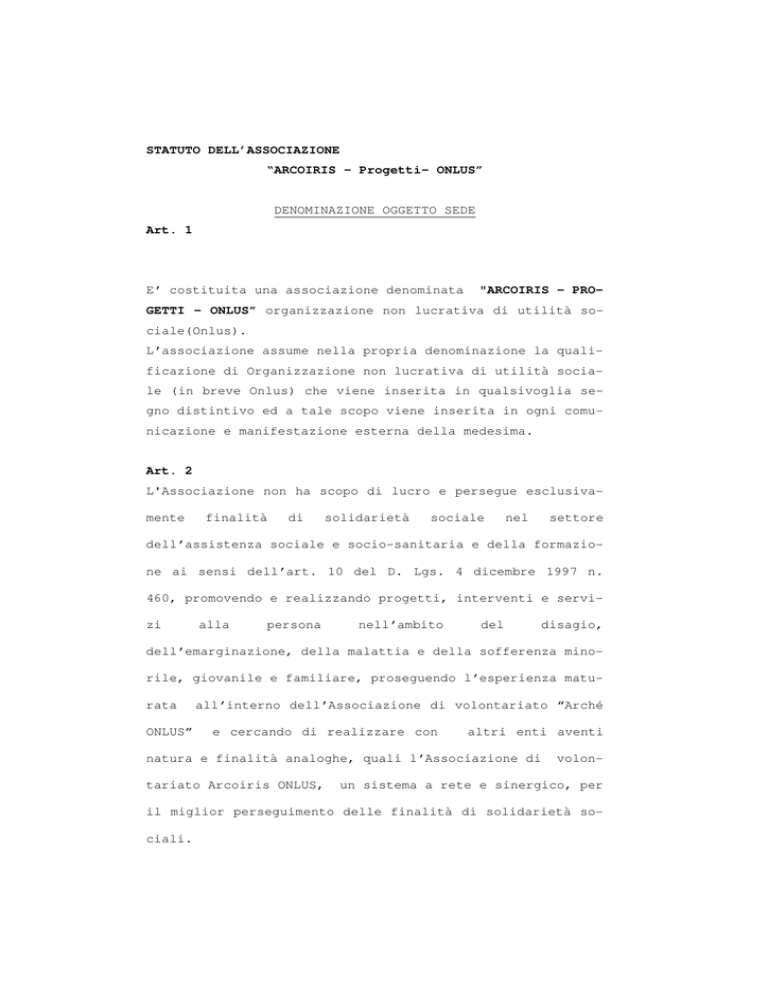 STATUTO DELL'ASSOCIAZIONE
"ARCOIRIS – Progetti– ONLUS"

DENOMINAZIONE OGGETTO SEDE

Art. 1

E' costituita una associazione denominata "ARCOIRIS – PROGETTI – ONLUS" organizzazione non lucrativa di utilità sociale(Onlus).
L'associazione assume nella propria denominazione la qualificazione di Organizzazione non lucrativa di utilità sociale (in breve Onlus) che viene inserita in qualsivoglia segno distintivo ed a tale scopo viene inserita in ogni comunicazione e manifestazione esterna della medesima.

Art. 2
L'Associazione non ha scopo di lucro e persegue esclusivamente finalità di solidarietà sociale nel settore dell'assistenza sociale e socio-sanitaria e della formazione ai sensi dell'art. 10 del D. Lgs. 4 dicembre 1997 n. 460, promovendo e realizzando progetti, interventi e servizi alla persona nell'ambito del disagio, dell'emarginazione, della malattia e della sofferenza minorile, giovanile e familiare, proseguendo l'esperienza maturata all'interno dell'Associazione di volontariato "Arché ONLUS" e cercando di realizzare con altri enti aventi natura e finalità analoghe, quali l'Associazione di volontariato Arcoiris ONLUS, un sistema a rete e sinergico, per il miglior perseguimento delle finalità di solidarietà sociali.